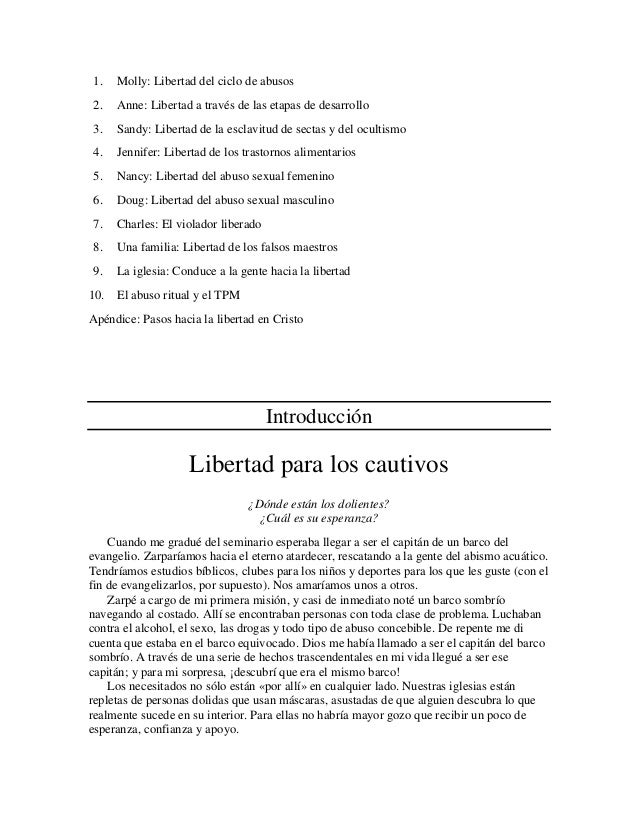 1. Molly: Libertad del ciclo de abusos
2. Anne: Libertad a través de las etapas de desarrollo
3. Sandy: Libertad de la esclavitud de sectas y del ocultismo
4. Jennifer: Libertad de los trastornos alimentarios
5. Nancy: Libertad del abuso sexual femenino
6. Doug: Libertad del abuso sexual masculino
7. Charles: El violador liberado
8. Una familia: Libertad de los falsos maestros
9. La iglesia: Conduce a la gente hacia la libertad
10. El abuso ritual y el TPM

Apéndice: Pasos hacia la libertad en Cristo

Introducción

Libertad para los cautivos

¿Dónde están los dolientes?
¿Cuál es su esperanza?

Cuando me gradué del seminario esperaba llegar a ser el capitán de un barco del evangelio. Zarparíamos hacia el eterno atardecer, rescatando a la gente del abismo acuático. Tendríamos estudios bíblicos, clubes para los niños y deportes para los que les guste (con el fin de evangelizarlos, por supuesto). Nos amaríamos unos a otros.

Zarpé a cargo de mi primera misión, y casi de inmediato noté un barco sombrío navegando al costado. Allí se encontraban personas con toda clase de problema. Luchaban contra el alcohol, el sexo, las drogas y todo tipo de abuso concebible. De repente me di cuenta que estaba en el barco equivocado. Dios me había llamado a ser el capitán del barco sombrío. A través de una serie de hechos trascendentales en mi vida llegué a ser ese capitán; y para mi sorpresa, ¡descubrí que era el mismo barco!

Los necesitados no sólo están «por allí» en cualquier lado. Nuestras iglesias están repletas de personas dolidas que usan máscaras, asustadas de que alguien descubra lo que realmente sucede en su interior. Para ellas no habría mayor gozo que recibir un poco de esperanza, confianza y apoyo.